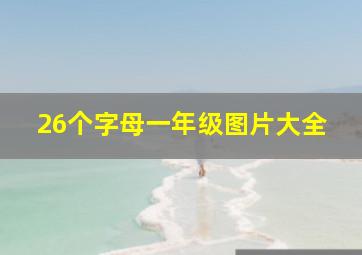 26个字母一年级图片大全